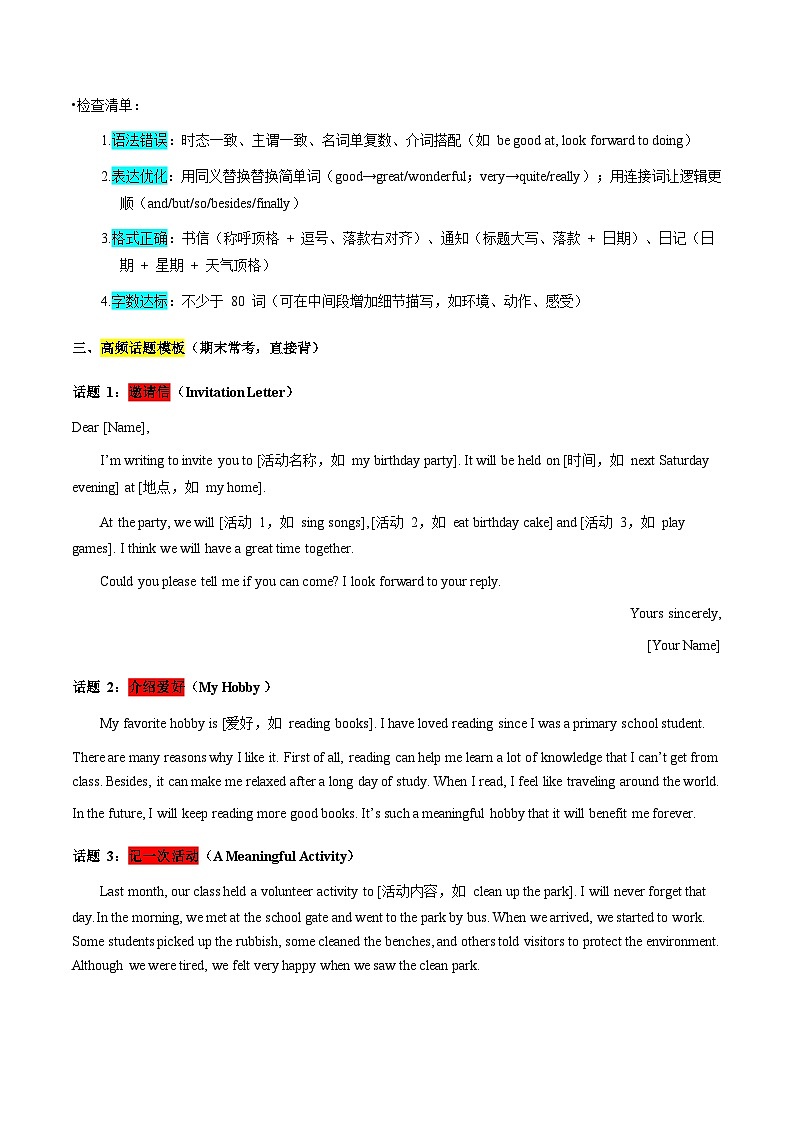 •检查清单：

1.语法错误：时态一致、主谓一致、名词单复数、介词搭配（如 be good at, look forward to doing）

2.表达优化：用同义替换替换简单词（good→great/wonderful；very→quite/really）；用连接词让逻辑更顺（and/but/so/besides/finally）

3.格式正确：书信（称呼顶格 + 逗号、落款右对齐）、通知（标题大写、落款 + 日期）、日记（日期 + 星期 + 天气顶格）

4.字数达标：不少于 80 词（可在中间段增加细节描写，如环境、动作、感受）

三、高频话题模板（期末常考，直接背）

话题 1：邀请信（Invitation Letter）

Dear [Name],

I'm writing to invite you to [活动名称，如 my birthday party]. It will be held on [时间，如 next Saturday evening] at [地点，如 my home].

At the party, we will [活动 1，如 sing songs], [活动 2，如 eat birthday cake] and [活动 3，如 play games]. I think we will have a great time together.

Could you please tell me if you can come? I look forward to your reply.

Yours sincerely,

[Your Name]

话题 2：介绍爱好（My Hobby）

My favorite hobby is [爱好，如 reading books]. I have loved reading since I was a primary school student. There are many reasons why I like it. First of all, reading can help me learn a lot of knowledge that I can't get from class. Besides, it can make me relaxed after a long day of study. When I read, I feel like traveling around the world. In the future, I will keep reading more good books. It's such a meaningful hobby that it will benefit me forever.

话题 3：记一次活动（A Meaningful Activity）

Last month, our class held a volunteer activity to [活动内容，如 clean up the park]. I will never forget that day. In the morning, we met at the school gate and went to the park by bus. When we arrived, we started to work. Some students picked up the rubbish, some cleaned the benches, and others told visitors to protect the environment. Although we were tired, we felt very happy when we saw the clean park.